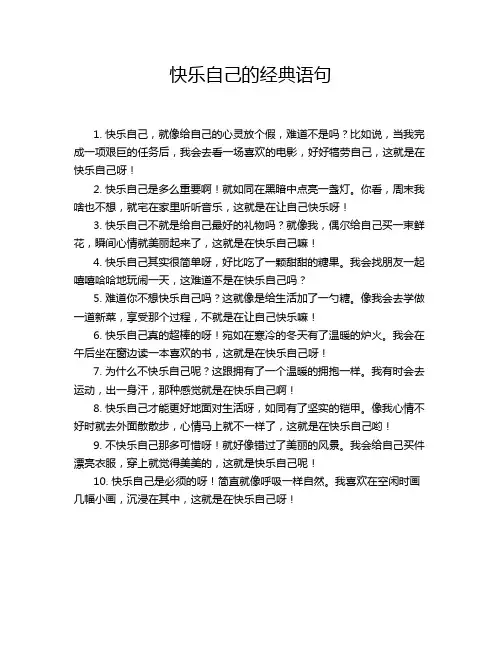 快乐自己的经典语句

1. 快乐自己，就像给自己的心灵放个假，难道不是吗？比如说，当我完成一项艰巨的任务后，我会去看一场喜欢的电影，好好犒劳自己，这就是在快乐自己呀！

2. 快乐自己是多么重要啊！就如同在黑暗中点亮一盏灯。你看，周末我啥也不想，就宅在家里听听音乐，这就是在让自己快乐呀！

3. 快乐自己不就是给自己最好的礼物吗？就像我，偶尔给自己买一束鲜花，瞬间心情就美丽起来了，这就是在快乐自己嘛！

4. 快乐自己其实很简单呀，好比吃了一颗甜甜的糖果。我会找朋友一起嘻嘻哈哈地玩闹一天，这难道不是在快乐自己吗？

5. 难道你不想快乐自己吗？这就像是给生活加了一勺糖。像我会去学做一道新菜，享受那个过程，不就是在让自己快乐嘛！

6. 快乐自己真的超棒的呀！宛如在寒冷的冬天有了温暖的炉火。我会在午后坐在窗边读一本喜欢的书，这就是在快乐自己呀！

7. 为什么不快乐自己呢？这跟拥有了一个温暖的拥抱一样。我有时会去运动，出一身汗，那种感觉就是在快乐自己啊！

8. 快乐自己才能更好地面对生活呀，如同有了坚实的铠甲。像我心情不好时就去外面散散步，心情马上就不一样了，这就是在快乐自己哟！

9. 不快乐自己那多可惜呀！就好像错过了美丽的风景。我会给自己买件漂亮衣服，穿上就觉得美美的，这就是快乐自己呢！

10. 快乐自己是必须的呀！简直就像呼吸一样自然。我喜欢在空闲时画几幅小画，沉浸在其中，这就是在快乐自己呀！